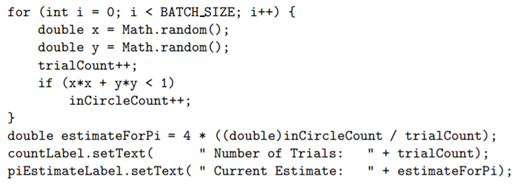 for (int i = 0; i < BATCH_SIZE; i++) {
    double x = Math.random();
    double y = Math.random();
    trialCount++;
    if (x*x + y*y < 1)
        inCircleCount++;
}
double estimateForPi = 4 * ((double)inCircleCount / trialCount);
countLabel.setText(      " Number of Trials:   " + trialCount);
piEstimateLabel.setText( " Current Estimate:   " + estimateForPi);